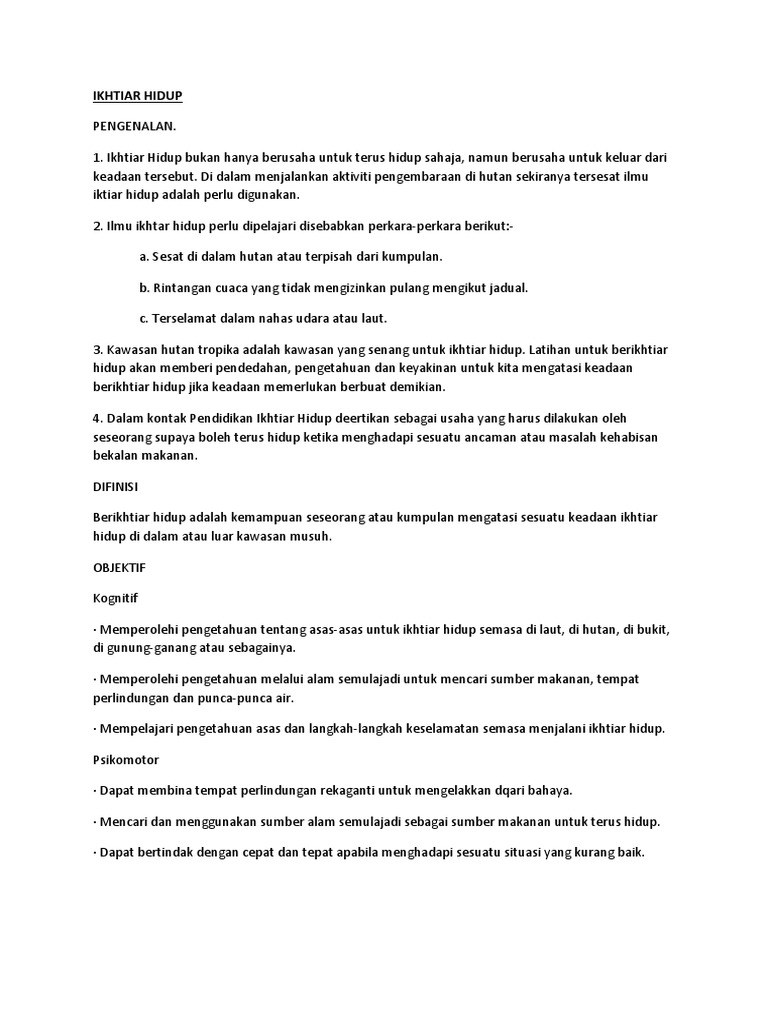 IKHTIAR HIDUP

PENGENALAN.

1. Ikhtiar Hidup bukan hanya berusaha untuk terus hidup sahaja, namun berusaha untuk keluar dari keadaan tersebut. Di dalam menjalankan aktiviti pengembaraan di hutan sekiranya tersesat ilmu iktiar hidup adalah perlu digunakan.

2. Ilmu ikhtar hidup perlu dipelajari disebabkan perkara-perkara berikut:-

a. Sesat di dalam hutan atau terpisah dari kumpulan.

b. Rintangan cuaca yang tidak mengizinkan pulang mengikut jadual.

c. Terselamat dalam nahas udara atau laut.

3. Kawasan hutan tropika adalah kawasan yang senang untuk ikhtiar hidup. Latihan untuk berikhtiar hidup akan memberi pendedahan, pengetahuan dan keyakinan untuk kita mengatasi keadaan berikhtiar hidup jika keadaan memerlukan berbuat demikian.

4. Dalam kontak Pendidikan Ikhtiar Hidup deertikan sebagai usaha yang harus dilakukan oleh seseorang supaya boleh terus hidup ketika menghadapi sesuatu ancaman atau masalah kehabisan bekalan makanan.

DIFINISI

Berikhtiar hidup adalah kemampuan seseorang atau kumpulan mengatasi sesuatu keadaan ikhtiar hidup di dalam atau luar kawasan musuh.

OBJEKTIF

Kognitif

· Memperolehi pengetahuan tentang asas-asas untuk ikhtiar hidup semasa di laut, di hutan, di bukit, di gunung-ganang atau sebagainya.

· Memperolehi pengetahuan melalui alam semulajadi untuk mencari sumber makanan, tempat perlindungan dan punca-punca air.

· Mempelajari pengetahuan asas dan langkah-langkah keselamatan semasa menjalani ikhtiar hidup.

Psikomotor

· Dapat membina tempat perlindungan rekaganti untuk mengelakkan dqari bahaya.

· Mencari dan menggunakan sumber alam semulajadi sebagai sumber makanan untuk terus hidup.

· Dapat bertindak dengan cepat dan tepat apabila menghadapi sesuatu situasi yang kurang baik.